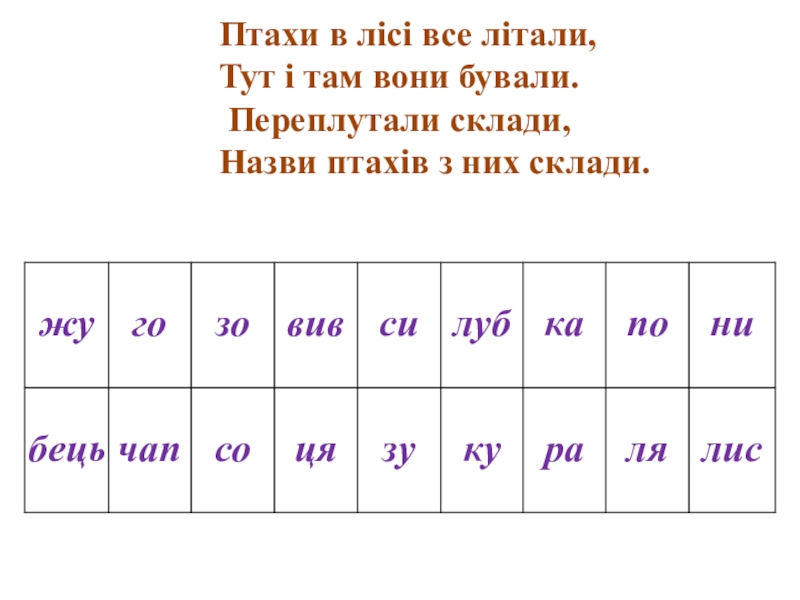 Птахи в лісі все літали,
Тут і там вони бували.
Переплутали склади,
Назви птахів з них склади.

| жу | го | зо | вив | си | луб | ка | по | ни |
|---|---|---|---|---|---|---|---|---|
| бець | чап | со | ця | зу | ку | ра | ля | лис |